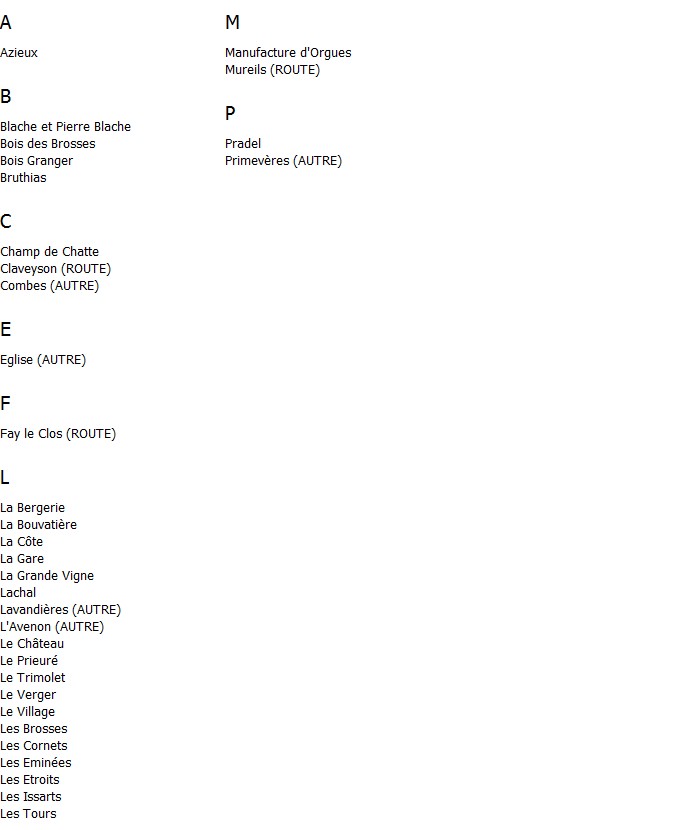 A

Azieux

B

Blache et Pierre Blache
Bois des Brosses
Bois Granger
Bruthias

C

Champ de Chatte
Claveyson (ROUTE)
Combes (AUTRE)

E

Eglise (AUTRE)

F

Fay le Clos (ROUTE)

L

La Bergerie
La Bouvatière
La Côte
La Gare
La Grande Vigne
Lachal
Lavandières (AUTRE)
L'Avenon (AUTRE)
Le Château
Le Prieuré
Le Trimolet
Le Verger
Le Village
Les Brosses
Les Cornets
Les Eminées
Les Etroits
Les Issarts
Les Tours

M

Manufacture d'Orgues
Mureils (ROUTE)

P

Pradel
Primevères (AUTRE)